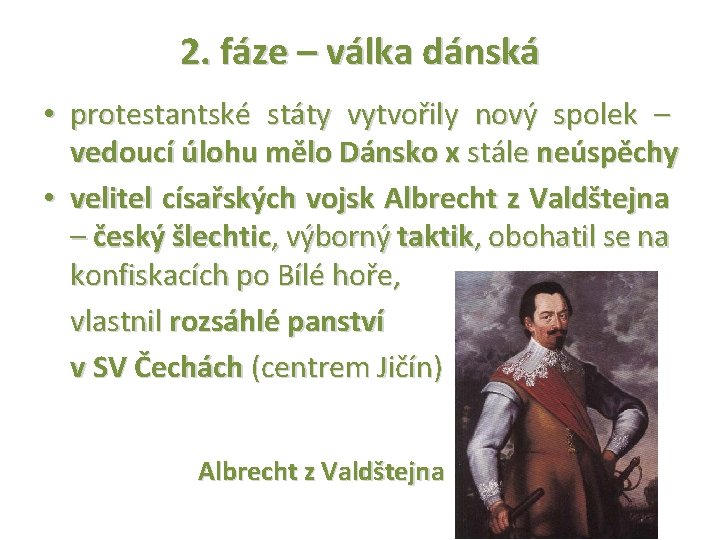 2. fáze – válka dánská

• protestantské státy vytvořily nový spolek – vedoucí úlohu mělo Dánsko x stále neúspěchy

• velitel císařských vojsk Albrecht z Valdštejna – český šlechtic, výborný taktik, obohatil se na konfiskacích po Bílé hoře,

vlastnil rozsáhlé panství

v SV Čechách (centrem Jičín)

Albrecht z Valdštejna